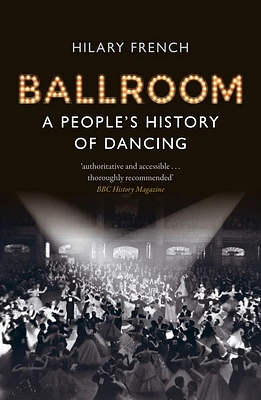 HILARY FRENCH

BALLROOM

A PEOPLE'S HISTORY OF DANCING

'authoritative and accessible . . . thoroughly recommended'
BBC History Magazine